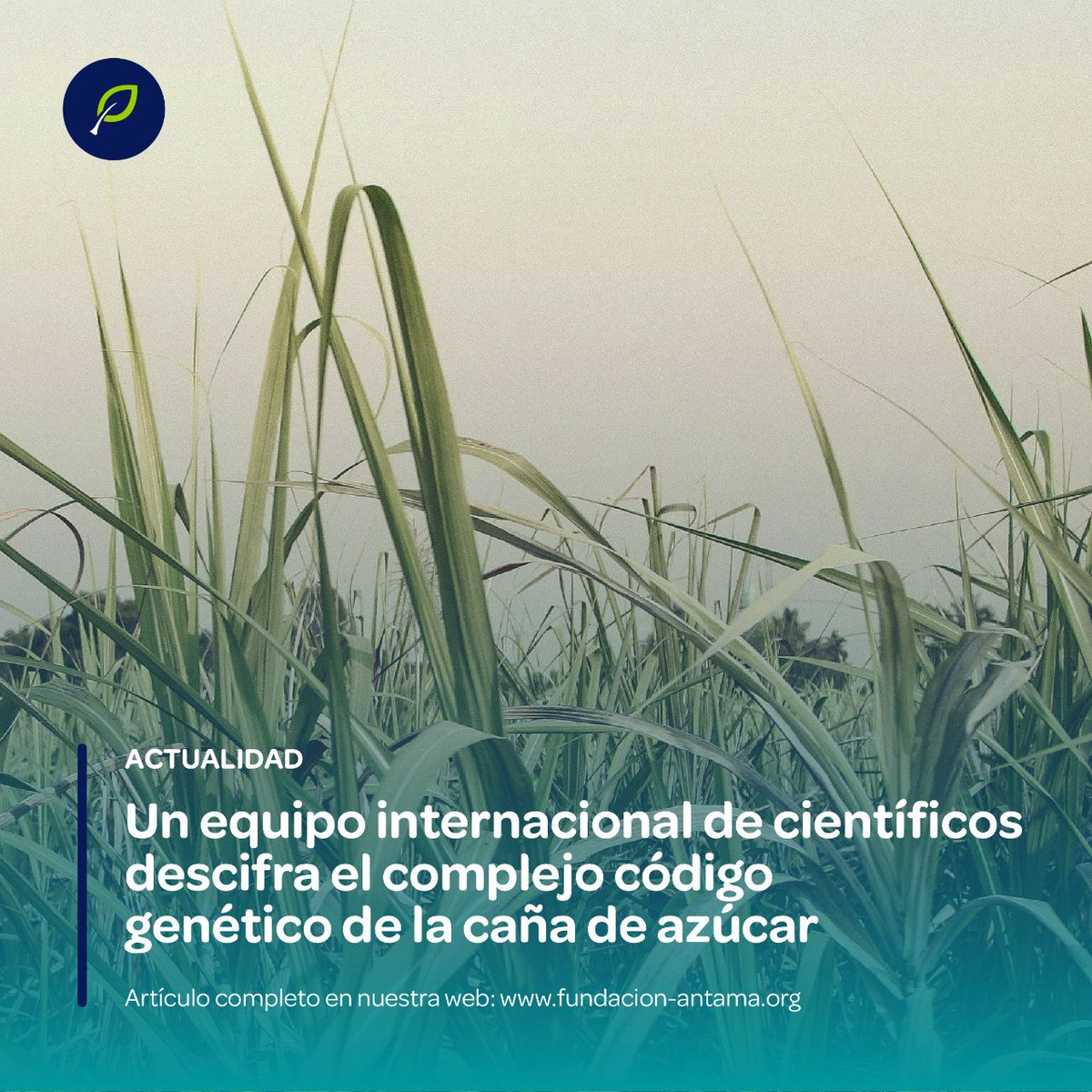 ACTUALIDAD

Un equipo internacional de científicos descifra el complejo código genético de la caña de azúcar

Artículo completo en nuestra web: www.fundacion-antama.org